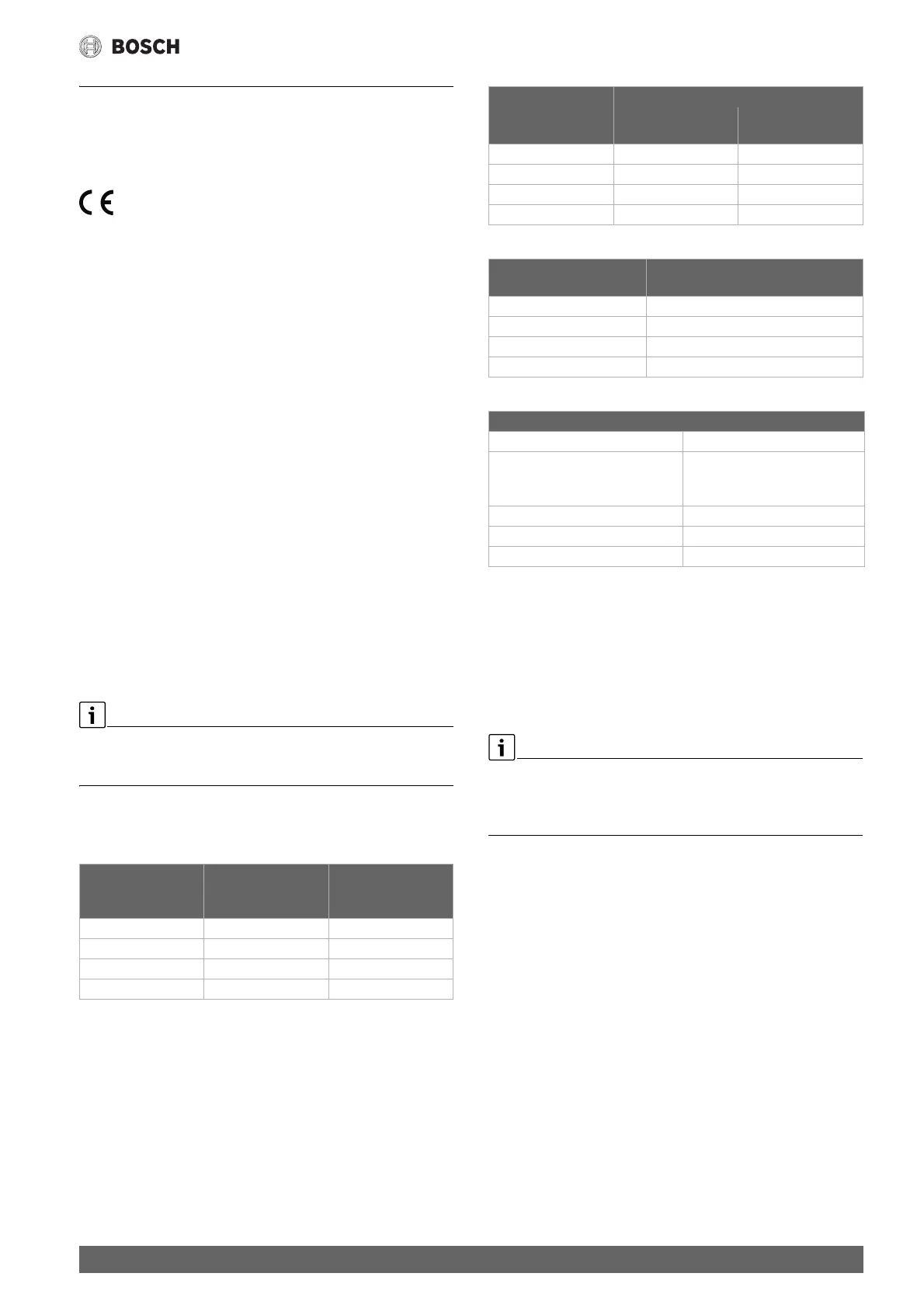 BOSCH

CE